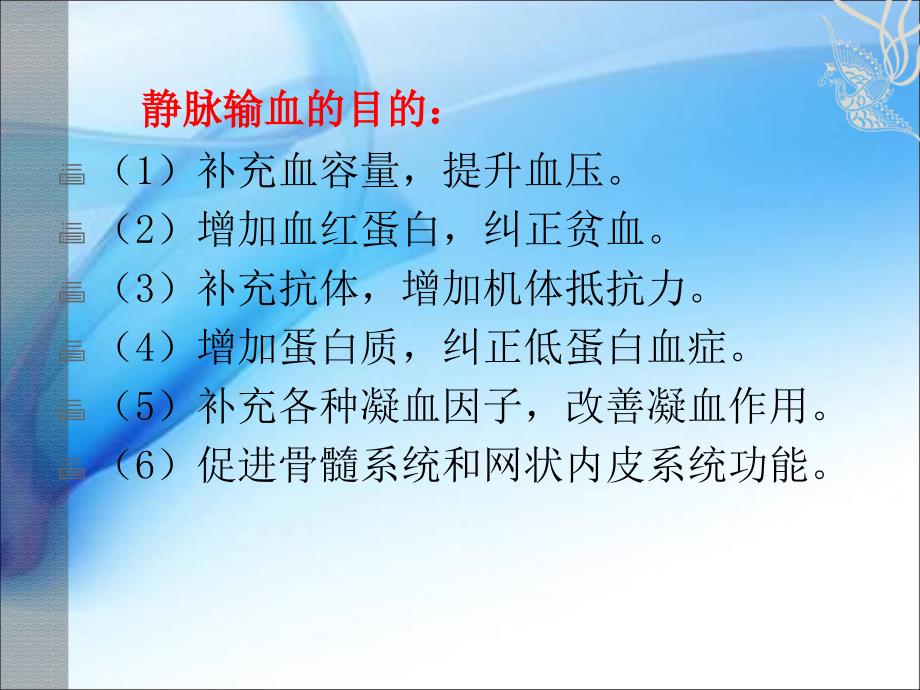 静脉输血的目的：

（1）补充血容量，提升血压。

（2）增加血红蛋白，纠正贫血。

（3）补充抗体，增加机体抵抗力。

（4）增加蛋白质，纠正低蛋白血症。

（5）补充各种凝血因子，改善凝血作用。

（6）促进骨髓系统和网状内皮系统功能。